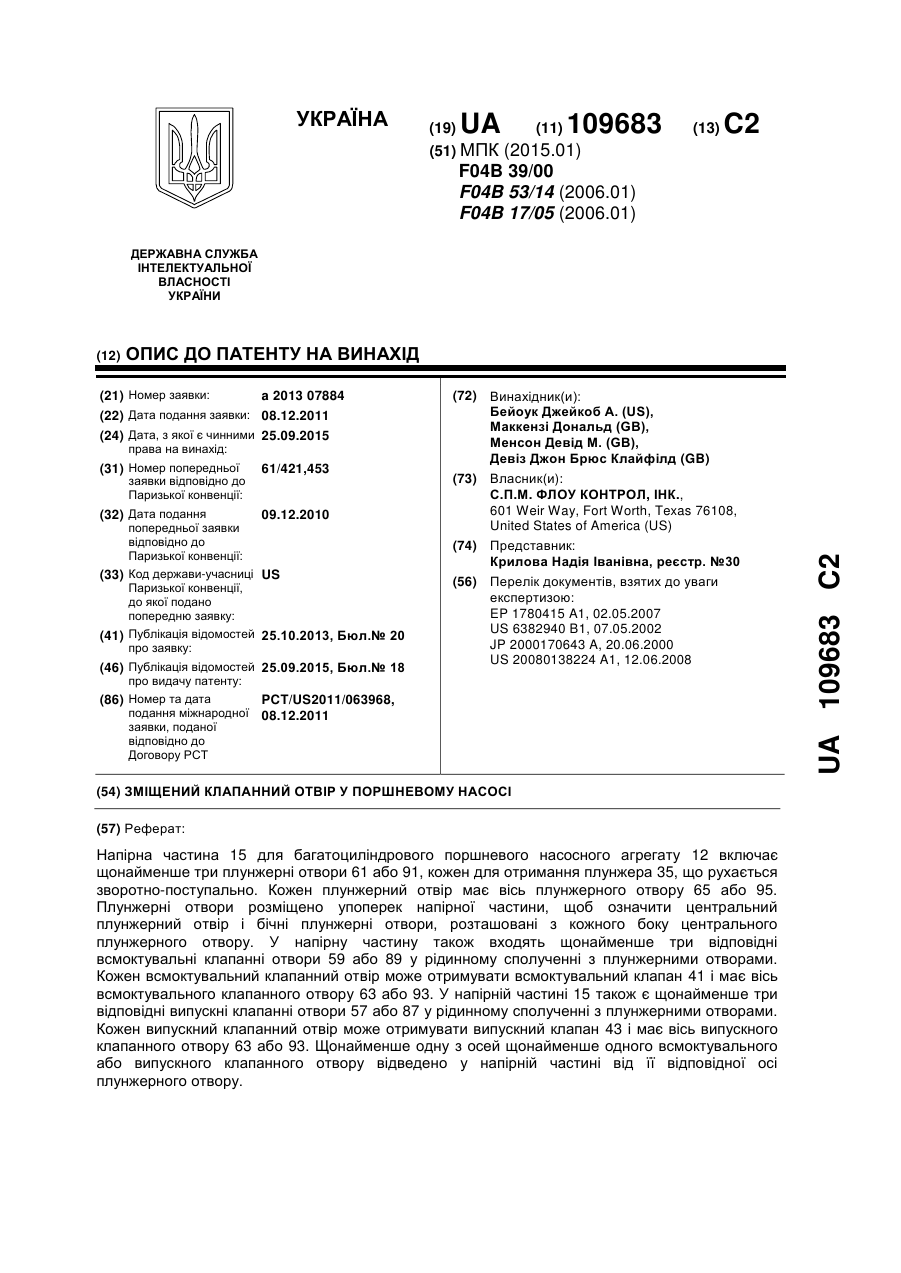 УКРАЇНА

(19) UA (11) 109683 (13) C2

(51) МПК (2015.01)
F04B 39/00
F04B 53/14 (2006.01)
F04B 17/05 (2006.01)

ДЕРЖАВНА СЛУЖБА ІНТЕЛЕКТУАЛЬНОЇ ВЛАСНОСТІ УКРАЇНИ

(12) ОПИС ДО ПАТЕНТУ НА ВИНАХІД

(21) Номер заявки: a 2013 07884
(22) Дата подання заявки: 08.12.2011
(24) Дата, з якої є чинними права на винахід: 25.09.2015
(31) Номер попередньої заявки відповідно до Паризької конвенції: 61/421,453
(32) Дата подання попередньої заявки відповідно до Паризької конвенції: 09.12.2010
(33) Код держави-учасниці Паризької конвенції, до якої подано попередню заявку: US
(41) Публікація відомостей про заявку: 25.10.2013, Бюл.№ 20
(46) Публікація відомостей про видачу патенту: 25.09.2015, Бюл.№ 18
(86) Номер та дата подання міжнародної заявки, поданої відповідно до Договору PCT: PCT/US2011/063968, 08.12.2011

(72) Винахідник(и):
Бейоук Джейкоб А. (US),
Маккензі Дональд (GB),
Менсон Девід М. (GB),
Девіз Джон Брюс Клайфілд (GB)
(73) Власник(и):
С.П.М. ФЛОУ КОНТРОЛ, ІНК.,
601 Weir Way, Fort Worth, Texas 76108, United States of America (US)
(74) Представник:
Крилова Надія Іванівна, реєстр. №30
(56) Перелік документів, взятих до уваги експертизою:
EP 1780415 A1, 02.05.2007
US 6382940 B1, 07.05.2002
JP 2000170643 A, 20.06.2000
US 20080138224 A1, 12.06.2008

(54) ЗМІЩЕНИЙ КЛАПАННИЙ ОТВІР У ПОРШНЕВОМУ НАСОСІ

(57) Реферат:

Напірна частина 15 для багатоциліндрового поршневого насосного агрегату 12 включає щонайменше три плунжерні отвори 61 або 91, кожен для отримання плунжера 35, що рухається зворотно-поступально. Кожен плунжерний отвір має вісь плунжерного отвору 65 або 95. Плунжерні отвори розміщено упоперек напірної частини, щоб означити центральний плунжерний отвір і бічні плунжерні отвори, розташовані з кожного боку центрального плунжерного отвору. У напірну частину також входять щонайменше три відповідні всмоктувальні клапанні отвори 59 або 89 у рідинному сполученні з плунжерними отворами. Кожен всмоктувальний клапанний отвір може отримувати всмоктувальний клапан 41 і має вісь всмоктувального клапанного отвору 63 або 93. У напірній частині 15 також є щонайменше три відповідні випускні клапанні отвори 57 або 87 у рідинному сполученні з плунжерними отворами. Кожен випускний клапанний отвір може отримувати випускний клапан 43 і має вісь випускного клапанного отвору 63 або 93. Щонайменше одну з осей щонайменше одного всмоктувального або випускного клапанного отвору відведено у напірній частині від її відповідної осі плунжерного отвору.

UA 109683 C2